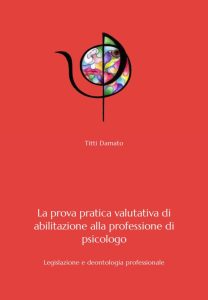 Titti Damato

La prova pratica valutativa di abilitazione alla professione di psicologo

Legislazione e deontologia professionale